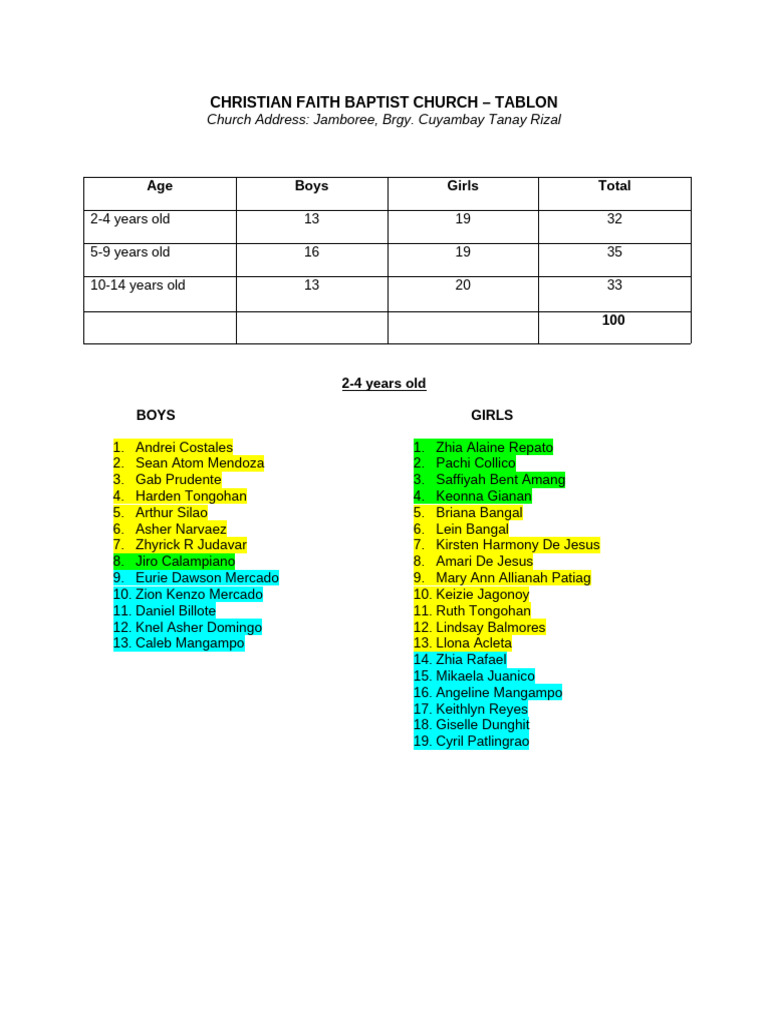 CHRISTIAN FAITH BAPTIST CHURCH – TABLON
Church Address: Jamboree, Brgy. Cuyambay Tanay Rizal

| Age | Boys | Girls | Total |
|---|---|---|---|
| 2-4 years old | 13 | 19 | 32 |
| 5-9 years old | 16 | 19 | 35 |
| 10-14 years old | 13 | 20 | 33 |
| | | | 100 |

2-4 years old

BOYS

1. Andrei Costales
2. Sean Atom Mendoza
3. Gab Prudente
4. Harden Tongohan
5. Arthur Silao
6. Asher Narvaez
7. Zhyrick R Judavar
8. Jiro Calampiano
9. Eurie Dawson Mercado
10. Zion Kenzo Mercado
11. Daniel Billote
12. Knel Asher Domingo
13. Caleb Mangampo

GIRLS

1. Zhia Alaine Repato
2. Pachi Collico
3. Saffiyah Bent Amang
4. Keonna Gianan
5. Briana Bangal
6. Lein Bangal
7. Kirsten Harmony De Jesus
8. Amari De Jesus
9. Mary Ann Allianah Patiag
10. Keizie Jagonoy
11. Ruth Tongohan
12. Lindsay Balmores
13. Llona Acleta
14. Zhia Rafael
15. Mikaela Juanico
16. Angeline Mangampo
17. Keithlyn Reyes
18. Giselle Dunghit
19. Cyril Patlingrao